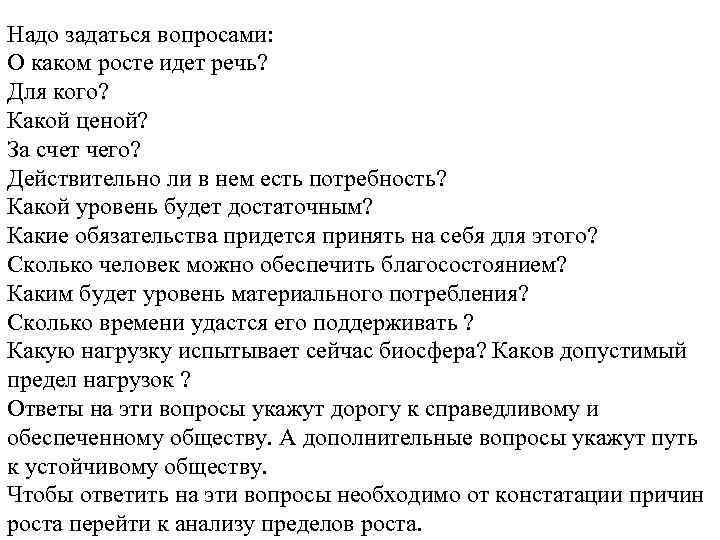 Надо задаться вопросами:
О каком росте идет речь?
Для кого?
Какой ценой?
За счет чего?
Действительно ли в нем есть потребность?
Какой уровень будет достаточным?
Какие обязательства придется принять на себя для этого?
Сколько человек можно обеспечить благосостоянием?
Каким будет уровень материального потребления?
Сколько времени удастся его поддерживать ?
Какую нагрузку испытывает сейчас биосфера? Каков допустимый предел нагрузок ?
Ответы на эти вопросы укажут дорогу к справедливому и обеспеченному обществу. А дополнительные вопросы укажут путь к устойчивому обществу.
Чтобы ответить на эти вопросы необходимо от констатации причин роста перейти к анализу пределов роста.